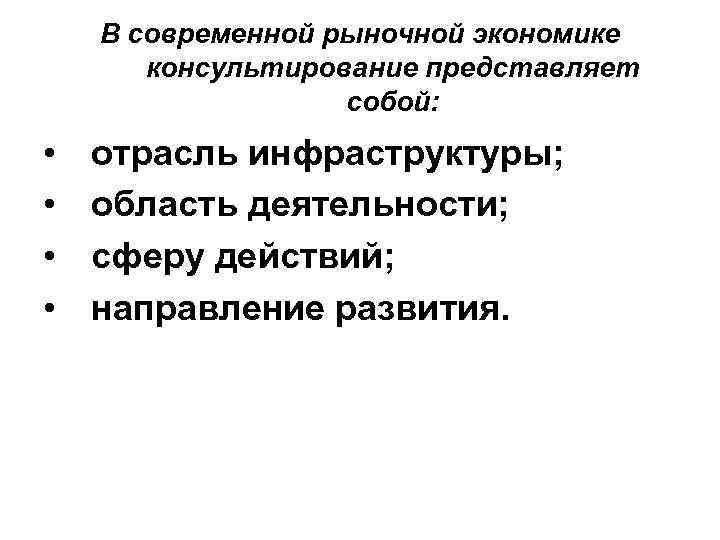 В современной рыночной экономике консультирование представляет собой:

• отрасль инфраструктуры;
• область деятельности;
• сферу действий;
• направление развития.